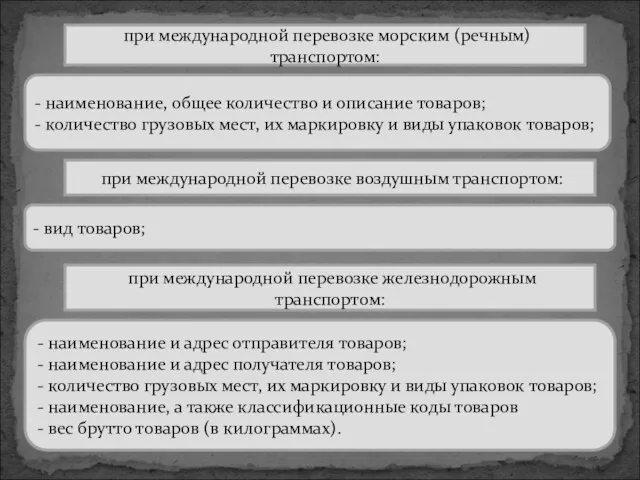 при международной перевозке морским (речным) транспортом:

- наименование, общее количество и описание товаров;
- количество грузовых мест, их маркировку и виды упаковок товаров;

при международной перевозке воздушным транспортом:

- вид товаров;

при международной перевозке железнодорожным транспортом:

- наименование и адрес отправителя товаров;
- наименование и адрес получателя товаров;
- количество грузовых мест, их маркировку и виды упаковок товаров;
- наименование, а также классификационные коды товаров
- вес брутто товаров (в килограммах).